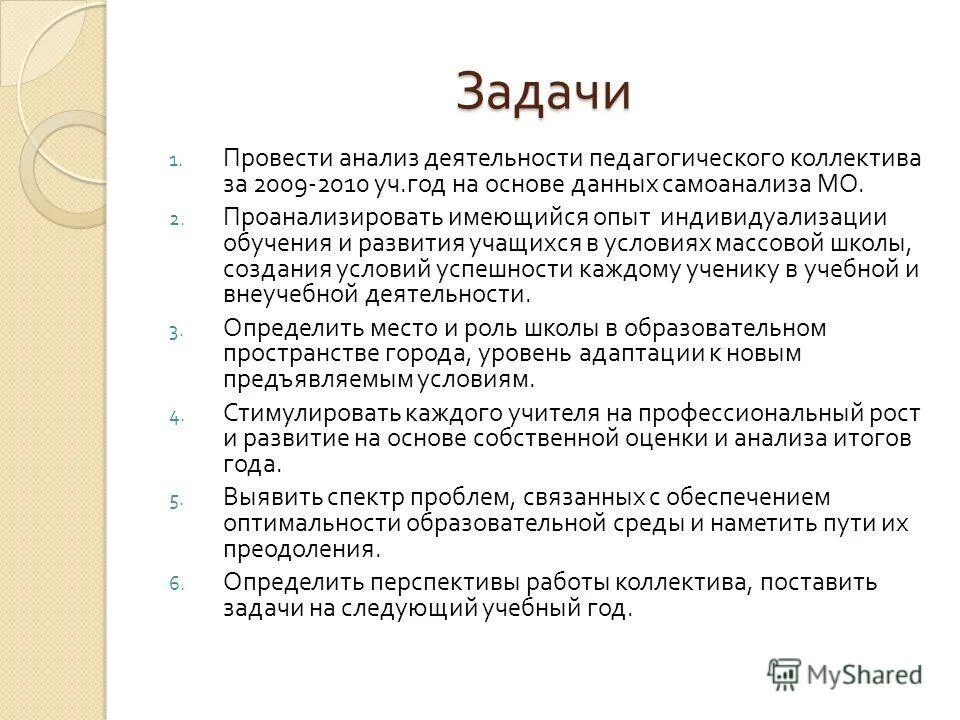 Задачи

1. Провести анализ деятельности педагогического коллектива за 2009-2010 уч.год на основе данных самоанализа МО.
2. Проанализировать имеющийся опыт индивидуализации обучения и развития учащихся в условиях массовой школы, создания условий успешности каждому ученику в учебной и внеучебной деятельности.
3. Определить место и роль школы в образовательном пространстве города, уровень адаптации к новым предъявляемым условиям.
4. Стимулировать каждого учителя на профессиональный рост и развитие на основе собственной оценки и анализа итогов года.
5. Выявить спектр проблем, связанных с обеспечением оптимальности образовательной среды и наметить пути их преодоления.
6. Определить перспективы работы коллектива, поставить задачи на следующий учебный год.

MyShared